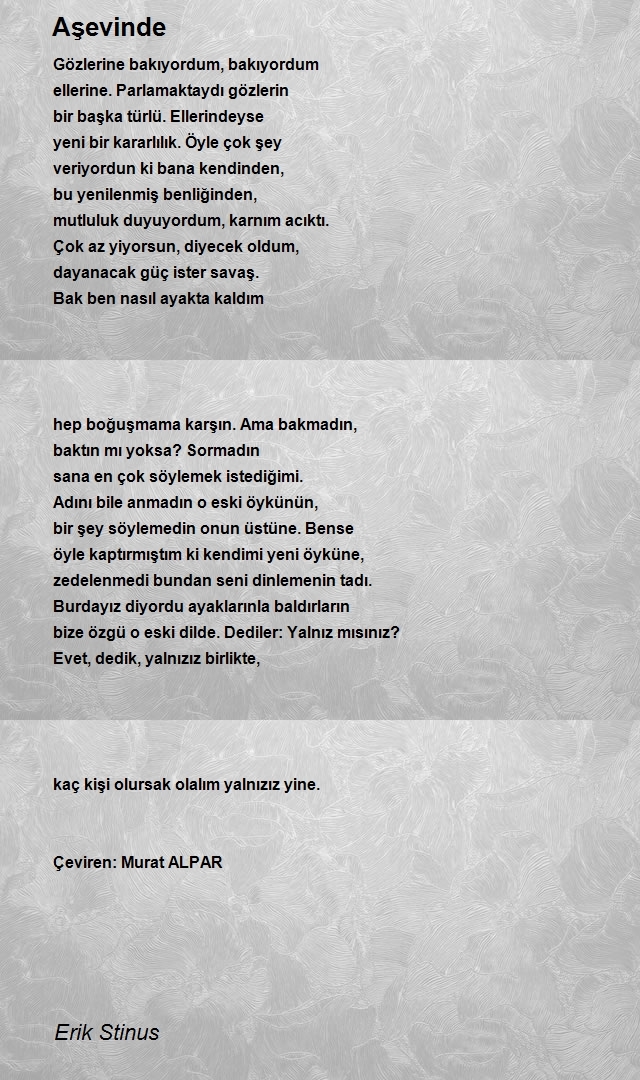 Aşevinde

Gözlerine bakıyordum, bakıyordum
ellerine. Parlamaktaydı gözlerin
bir başka türlü. Ellerindeyse
yeni bir kararlılık. Öyle çok şey
veriyordun ki bana kendinden,
bu yenilenmiş benliğinden,
mutluluk duyuyordum, karnım acıktı.
Çok az yiyorsun, diyecek oldum,
dayanacak güç ister savaş.
Bak ben nasıl ayakta kaldım

hep boğuşmama karşın. Ama bakmadın,
baktın mı yoksa? Sormadın
sana en çok söylemek istediğimi.
Adını bile anmadın o eski öykünün,
bir şey söylemedin onun üstüne. Bense
öyle kaptırmıştım ki kendimi yeni öyküne,
zedelenmedi bundan seni dinlemenin tadı.
Burdayız diyordu ayaklarınla baldırların
bize özgü o eski dilde. Dediler: Yalnız mısınız?
Evet, dedik, yalnızız birlikte,

kaç kişi olursak olalım yalnızız yine.

Çeviren: Murat ALPAR

Erik Stinus